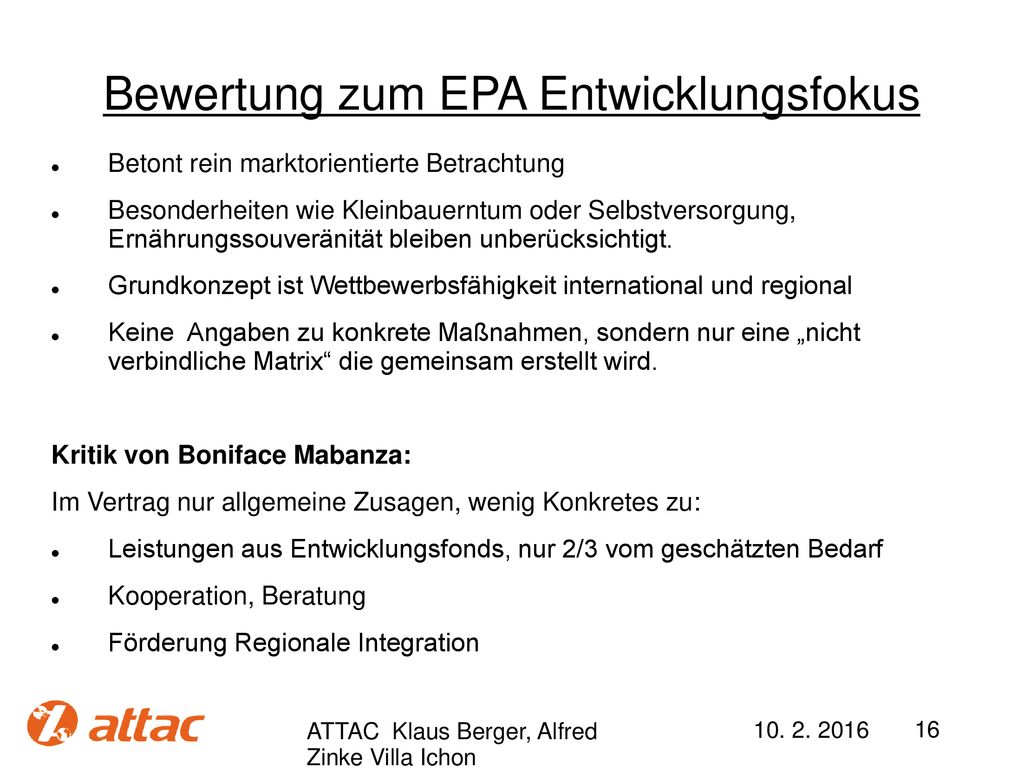 Bewertung zum EPA Entwicklungsfokus

- Betont rein marktorientierte Betrachtung
- Besonderheiten wie Kleinbauerntum oder Selbstversorgung, Ernährungssouveränität bleiben unberücksichtigt.
- Grundkonzept ist Wettbewerbsfähigkeit international und regional
- Keine Angaben zu konkrete Maßnahmen, sondern nur eine „nicht verbindliche Matrix“ die gemeinsam erstellt wird.

Kritik von Boniface Mabanza:

Im Vertrag nur allgemeine Zusagen, wenig Konkretes zu:

- Leistungen aus Entwicklungsfonds, nur 2/3 vom geschätzten Bedarf
- Kooperation, Beratung
- Förderung Regionale Integration

attac

ATTAC Klaus Berger, Alfred Zinke Villa Ichon

10. 2. 2016

16